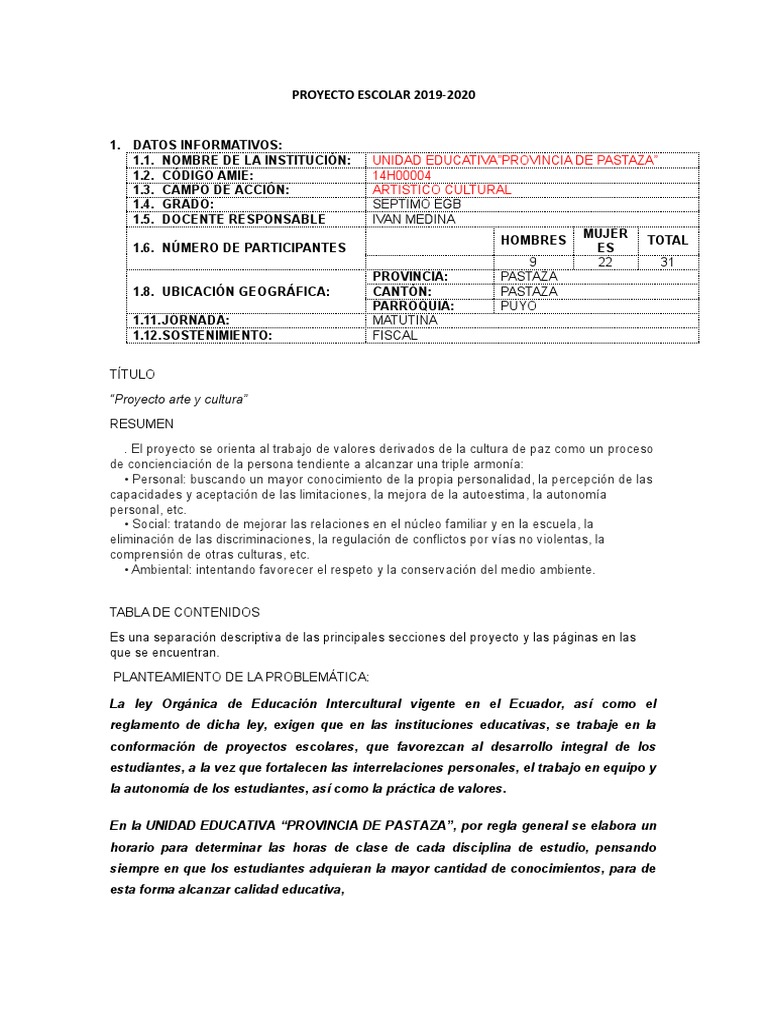 PROYECTO ESCOLAR 2019-2020

1. DATOS INFORMATIVOS:

| | | | | |
|---|---|---|---|---|
| 1.1. NOMBRE DE LA INSTITUCIÓN: | UNIDAD EDUCATIVA"PROVINCIA DE PASTAZA" | | | |
| 1.2. CÓDIGO AMIE: | 14H00004 | | | |
| 1.3. CAMPO DE ACCIÓN: | ARTISTICO CULTURAL | | | |
| 1.4. GRADO: | SEPTIMO EGB | | | |
| 1.5. DOCENTE RESPONSABLE | IVAN MEDINA | | | |
| 1.6. NÚMERO DE PARTICIPANTES | | HOMBRES | MUJERES | TOTAL |
| | | 9 | 22 | 31 |
| 1.8. UBICACIÓN GEOGRÁFICA: | PROVINCIA: | PASTAZA | | |
| | CANTÓN: | PASTAZA | | |
| | PARROQUIA: | PUYO | | |
| 1.11.JORNADA: | MATUTINA | | | |
| 1.12.SOSTENIMIENTO: | FISCAL | | | |

TÍTULO

"Proyecto arte y cultura"

RESUMEN

. El proyecto se orienta al trabajo de valores derivados de la cultura de paz como un proceso de concienciación de la persona tendiente a alcanzar una triple armonía:
• Personal: buscando un mayor conocimiento de la propia personalidad, la percepción de las capacidades y aceptación de las limitaciones, la mejora de la autoestima, la autonomía personal, etc.
• Social: tratando de mejorar las relaciones en el núcleo familiar y en la escuela, la eliminación de las discriminaciones, la regulación de conflictos por vías no violentas, la comprensión de otras culturas, etc.
• Ambiental: intentando favorecer el respeto y la conservación del medio ambiente.

TABLA DE CONTENIDOS

Es una separación descriptiva de las principales secciones del proyecto y las páginas en las que se encuentran.

PLANTEAMIENTO DE LA PROBLEMÁTICA:

La ley Orgánica de Educación Intercultural vigente en el Ecuador, así como el reglamento de dicha ley, exigen que en las instituciones educativas, se trabaje en la conformación de proyectos escolares, que favorezcan al desarrollo integral de los estudiantes, a la vez que fortalecen las interrelaciones personales, el trabajo en equipo y la autonomía de los estudiantes, así como la práctica de valores.

En la UNIDAD EDUCATIVA "PROVINCIA DE PASTAZA", por regla general se elabora un horario para determinar las horas de clase de cada disciplina de estudio, pensando siempre en que los estudiantes adquieran la mayor cantidad de conocimientos, para de esta forma alcanzar calidad educativa,